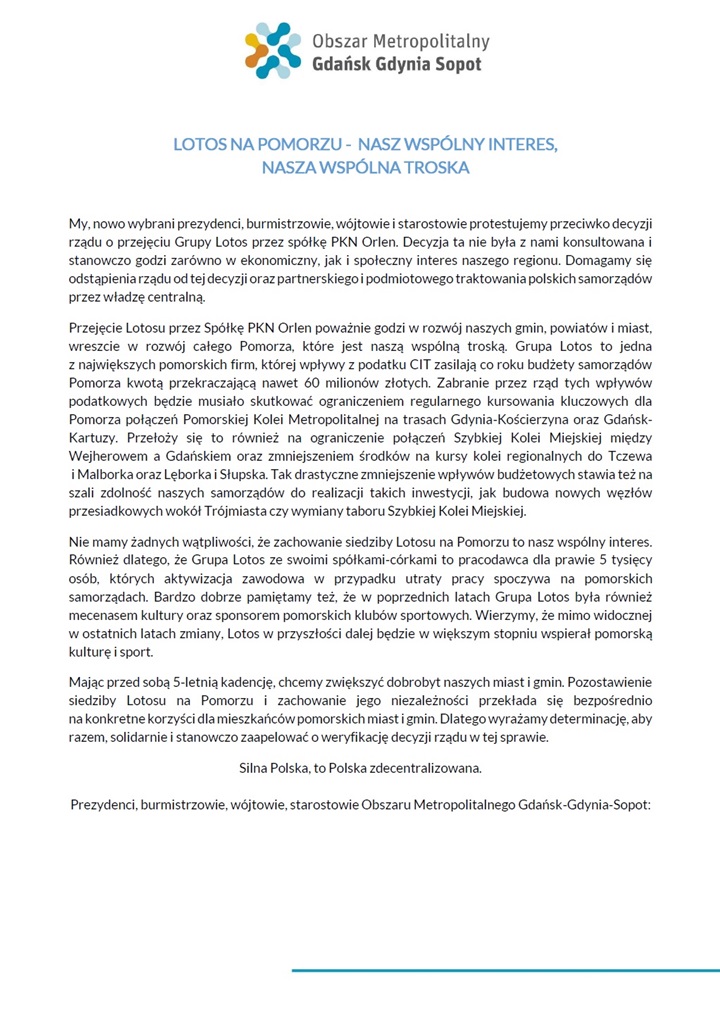 Obszar Metropolitalny
Gdańsk Gdynia Sopot

LOTOS NA POMORZU - NASZ WSPÓLNY INTERES, NASZA WSPÓLNA TROSKA

My, nowo wybrani prezydenci, burmistrzowie, wójtowie i starostowie protestujemy przeciwko decyzji rządu o przejęciu Grupy Lotos przez spółkę PKN Orlen. Decyzja ta nie była z nami konsultowana i stanowczo godzi zarówno w ekonomiczny, jak i społeczny interes naszego regionu. Domagamy się odstąpienia rządu od tej decyzji oraz partnerskiego i podmiotowego traktowania polskich samorządów przez władzę centralną.

Przejęcie Lotosu przez Spółkę PKN Orlen poważnie godzi w rozwój naszych gmin, powiatów i miast, wreszcie w rozwój całego Pomorza, które jest naszą wspólną troską. Grupa Lotos to jedna z największych pomorskich firm, której wpływy z podatku CIT zasilają co roku budżety samorządów Pomorza kwotą przekraczającą nawet 60 milionów złotych. Zabranie przez rząd tych wpływów podatkowych będzie musiało skutkować ograniczeniem regularnego kursowania kluczowych dla Pomorza połączeń Pomorskiej Kolei Metropolitalnej na trasach Gdynia-Kościerzyna oraz Gdańsk-Kartuzy. Przełoży się to również na ograniczenie połączeń Szybkiej Kolei Miejskiej między Wejherowem a Gdańskiem oraz zmniejszeniem środków na kursy kolei regionalnych do Tczewa i Malborka oraz Lęborka i Słupska. Tak drastyczne zmniejszenie wpływów budżetowych stawia też na szali zdolność naszych samorządów do realizacji takich inwestycji, jak budowa nowych węzłów przesiadkowych wokół Trójmiasta czy wymiany taboru Szybkiej Kolei Miejskiej.

Nie mamy żadnych wątpliwości, że zachowanie siedziby Lotosu na Pomorzu to nasz wspólny interes. Również dlatego, że Grupa Lotos ze swoimi spółkami-córkami to pracodawca dla prawie 5 tysięcy osób, których aktywizacja zawodowa w przypadku utraty pracy spoczywa na pomorskich samorządach. Bardzo dobrze pamiętamy też, że w poprzednich latach Grupa Lotos była również mecenasem kultury oraz sponsorem pomorskich klubów sportowych. Wierzymy, że mimo widocznej w ostatnich latach zmiany, Lotos w przyszłości dalej będzie w większym stopniu wspierał pomorską kulturę i sport.

Mając przed sobą 5-letnią kadencję, chcemy zwiększyć dobrobyt naszych miast i gmin. Pozostawienie siedziby Lotosu na Pomorzu i zachowanie jego niezależności przekłada się bezpośrednio na konkretne korzyści dla mieszkańców pomorskich miast i gmin. Dlatego wyrażamy determinację, aby razem, solidarnie i stanowczo zaapelować o weryfikację decyzji rządu w tej sprawie.

Silna Polska, to Polska zdecentralizowana.

Prezydenci, burmistrzowie, wójtowie, starostowie Obszaru Metropolitalnego Gdańsk-Gdynia-Sopot: